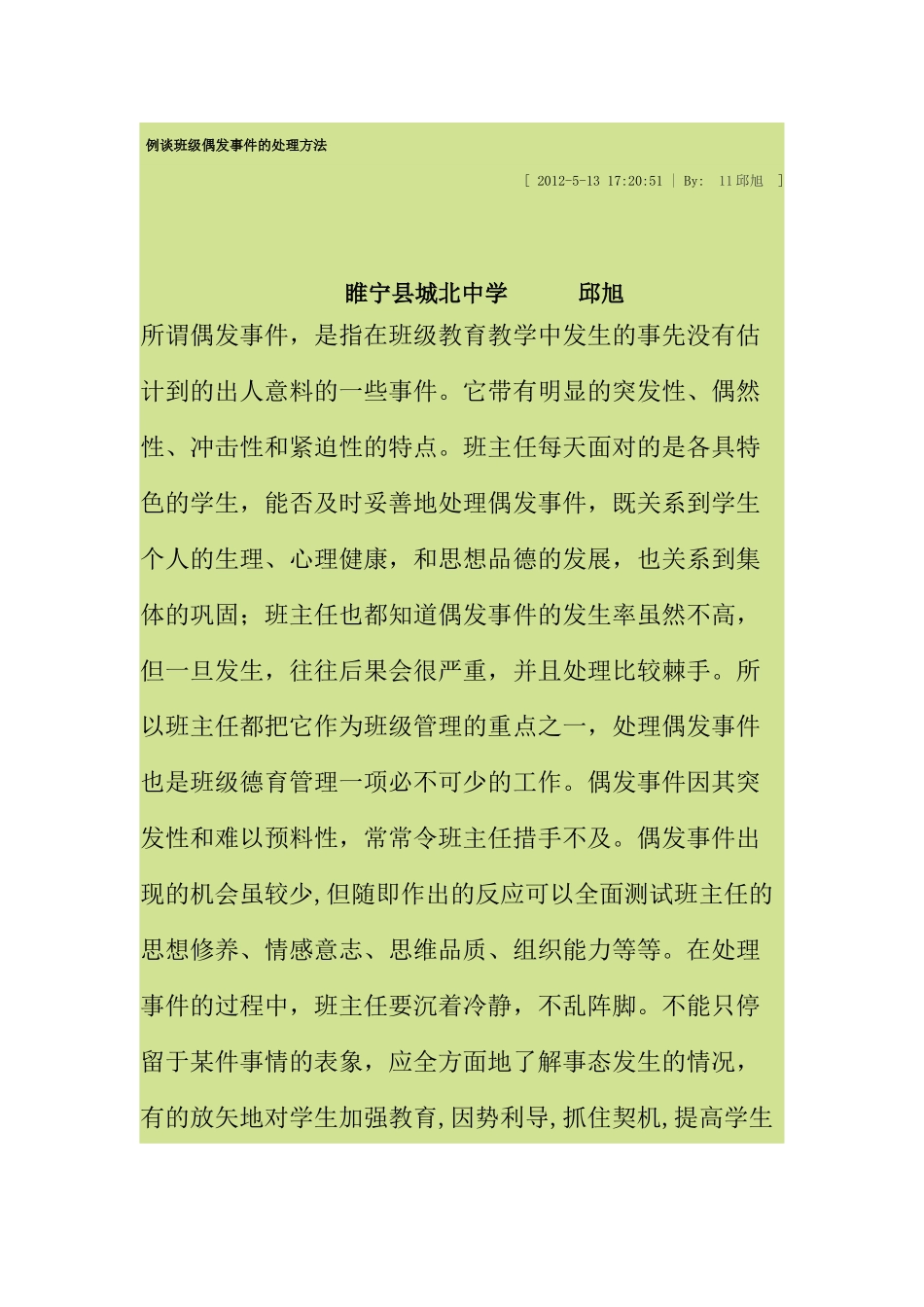 例谈班级偶发事件的处理方法

[ 2012-5-13 17:20:51 | By: 11邱旭 ]

睢宁县城北中学　　　邱旭

所谓偶发事件，是指在班级教育教学中发生的事先没有估计到的出人意料的一些事件。它带有明显的突发性、偶然性、冲击性和紧迫性的特点。班主任每天面对的是各具特色的学生，能否及时妥善地处理偶发事件，既关系到学生个人的生理、心理健康，和思想品德的发展，也关系到集体的巩固；班主任也都知道偶发事件的发生率虽然不高，但一旦发生，往往后果会很严重，并且处理比较棘手。所以班主任都把它作为班级管理的重点之一，处理偶发事件也是班级德育管理一项必不可少的工作。偶发事件因其突发性和难以预料性，常常令班主任措手不及。偶发事件出现的机会虽较少,但随即作出的反应可以全面测试班主任的思想修养、情感意志、思维品质、组织能力等等。在处理事件的过程中，班主任要沉着冷静，不乱阵脚。不能只停留于某件事情的表象，应全方面地了解事态发生的情况，有的放矢地对学生加强教育,因势利导,抓住契机,提高学生